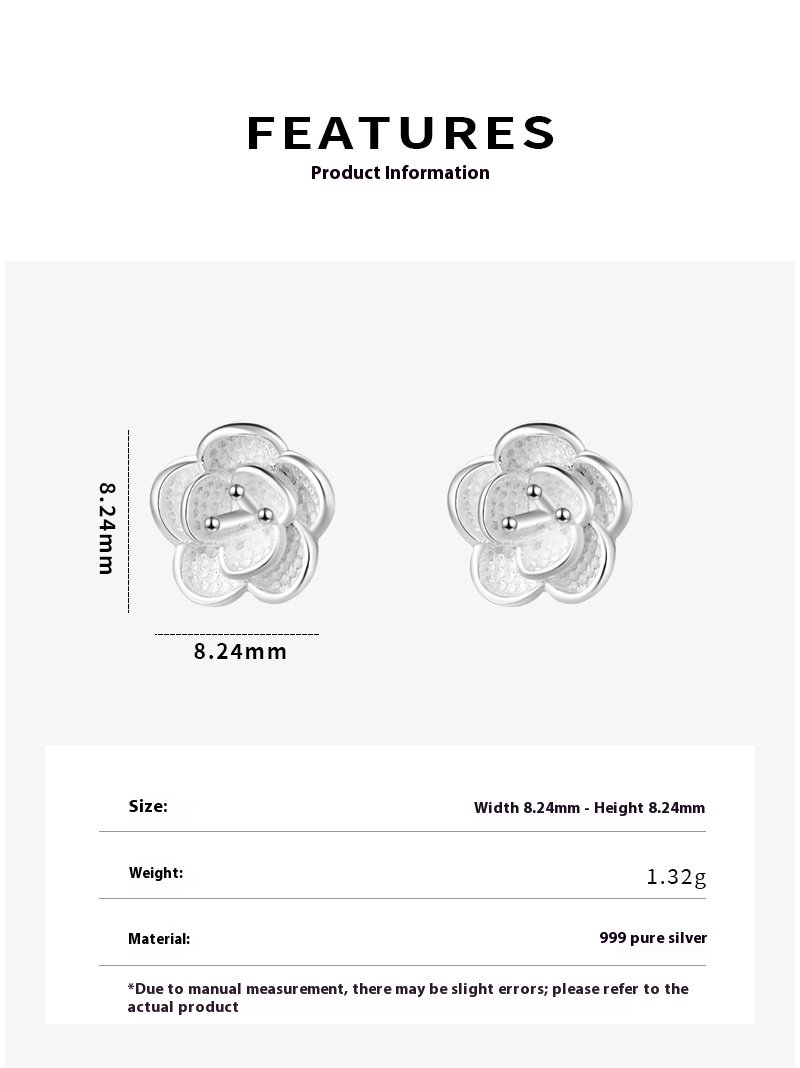 FEATURES
Product Information

8.24mm

8.24mm

| Size: | Width 8.24mm - Height 8.24mm |
|---|---|
| Weight: | 1.32g |
| Material: | 999 pure silver |

*Due to manual measurement, there may be slight errors; please refer to the actual product